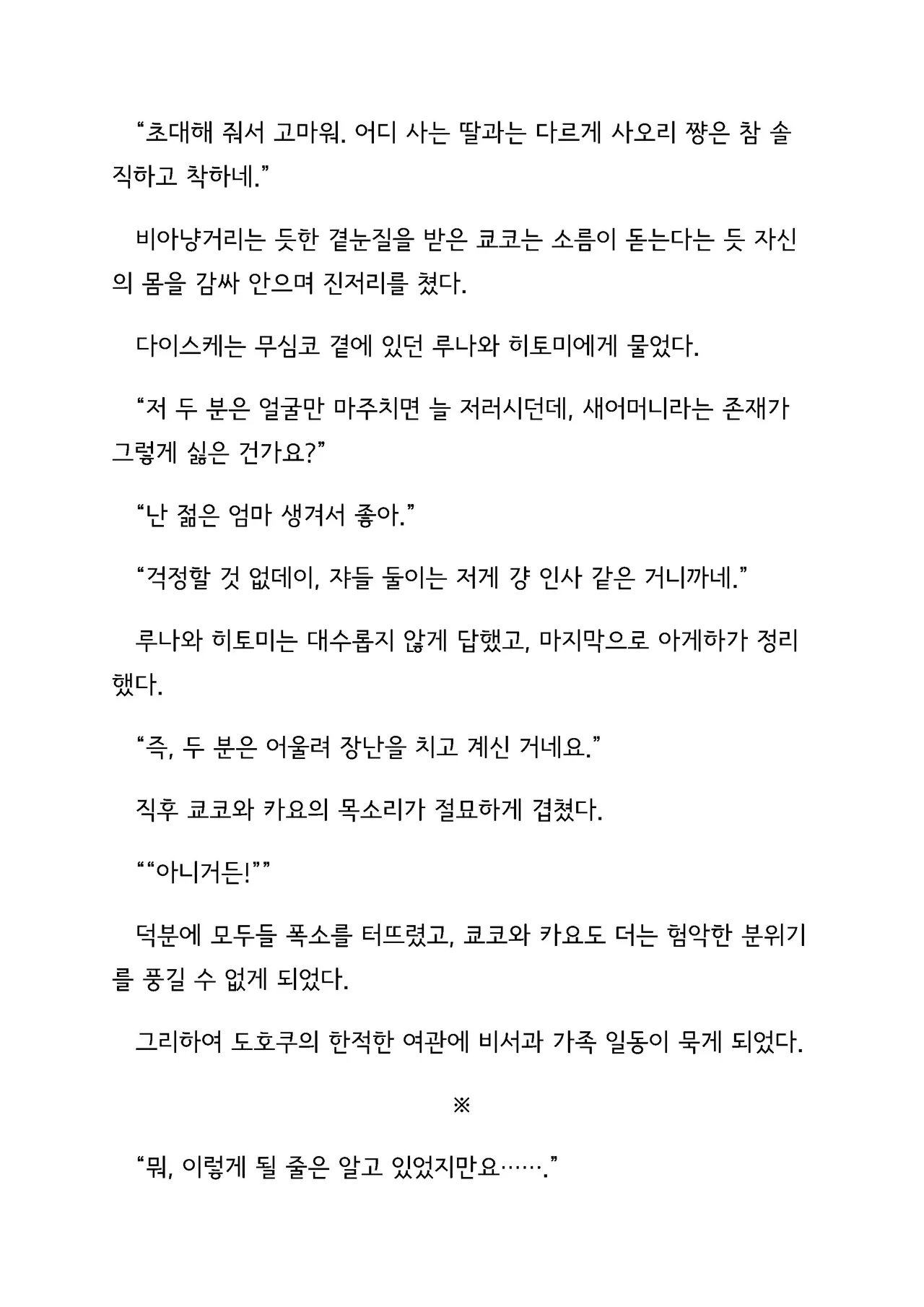 "초대해 줘서 고마워. 어디 사는 딸과는 다르게 사오리 쨩은 참 솔직하고 착하네."

비아냥거리는 듯한 곁눈질을 받은 쿄코는 소름이 돋는다는 듯 자신의 몸을 감싸 안으며 진저리를 쳤다.

다이스케는 무심코 곁에 있던 루나와 히토미에게 물었다.

"저 두 분은 얼굴만 마주치면 늘 저러시던데, 새어머니라는 존재가 그렇게 싫은 건가요?"

"난 젊은 엄마 생겨서 좋아."

"걱정할 것 없데이, 쟈들 둘이는 저게 걍 인사 같은 거니까네."

루나와 히토미는 대수롭지 않게 답했고, 마지막으로 아게하가 정리했다.

"즉, 두 분은 어울려 장난을 치고 계신 거네요."

직후 쿄코와 카요의 목소리가 절묘하게 겹쳤다.

""아니거든!""

덕분에 모두들 폭소를 터뜨렸고, 쿄코와 카요도 더는 험악한 분위기를 풍길 수 없게 되었다.

그리하여 도호쿠의 한적한 여관에 비서과 가족 일동이 묵게 되었다.

※

"뭐, 이렇게 될 줄은 알고 있었지만요……."